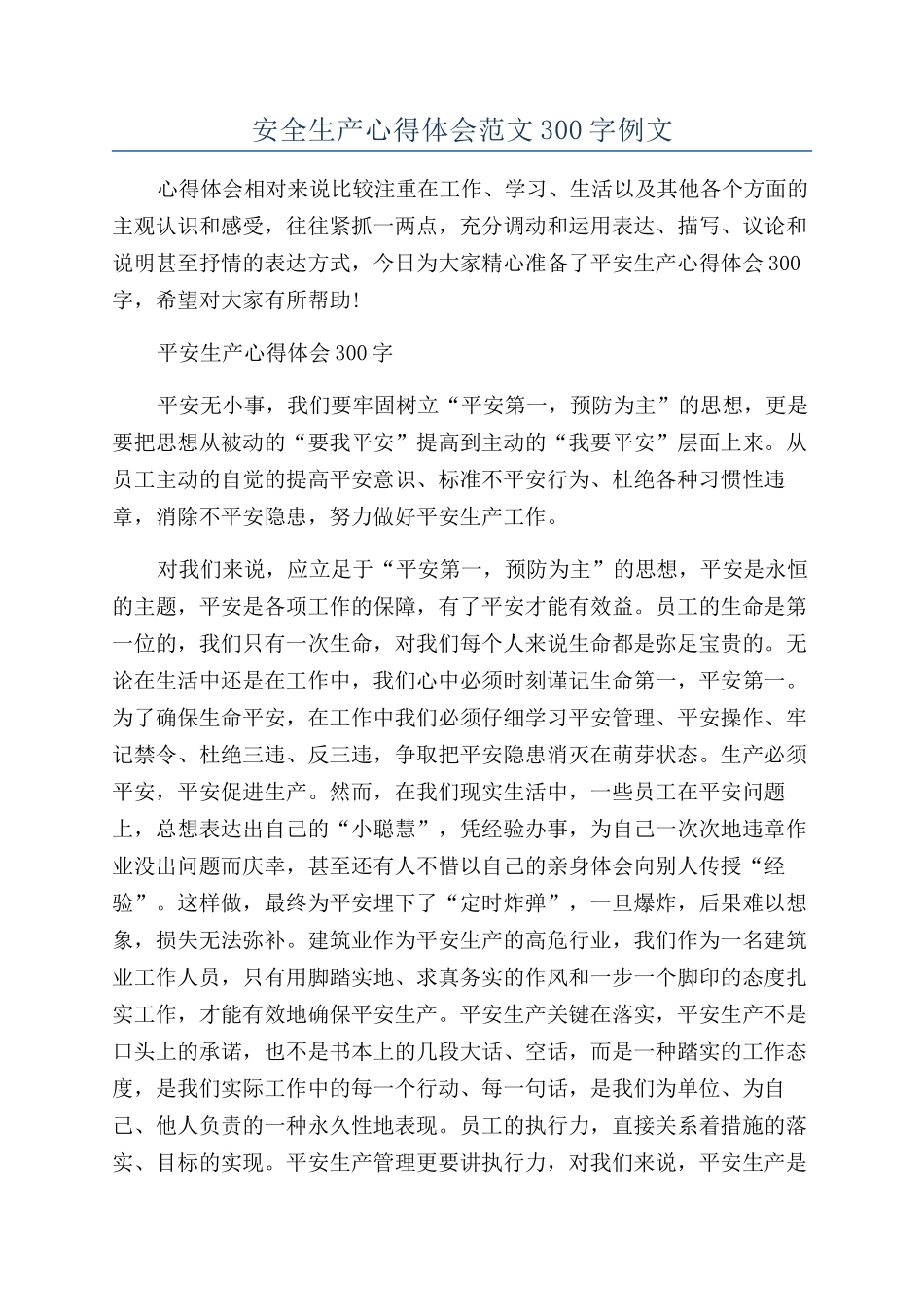 安全生产心得体会范文300字例文

心得体会相对来说比较注重在工作、学习、生活以及其他各个方面的主观认识和感受，往往紧抓一两点，充分调动和运用表达、描写、议论和说明甚至抒情的表达方式，今日为大家精心准备了平安生产心得体会300字，希望对大家有所帮助!

平安生产心得体会300字

平安无小事，我们要牢固树立“平安第一，预防为主”的思想，更是要把思想从被动的“要我平安”提高到主动的“我要平安”层面上来。从员工主动的自觉的提高平安意识、标准不平安行为、杜绝各种习惯性违章，消除不平安隐患，努力做好平安生产工作。

对我们来说，应立足于“平安第一，预防为主”的思想，平安是永恒的主题，平安是各项工作的保障，有了平安才能有效益。员工的生命是第一位的，我们只有一次生命，对我们每个人来说生命都是弥足宝贵的。无论在生活中还是在工作中，我们心中必须时刻谨记生命第一，平安第一。为了确保生命平安，在工作中我们必须仔细学习平安管理、平安操作、牢记禁令、杜绝三违、反三违，争取把平安隐患消灭在萌芽状态。生产必须平安，平安促进生产。然而，在我们现实生活中，一些员工在平安问题上，总想表达出自己的“小聪慧”，凭经验办事，为自己一次次地违章作业没出问题而庆幸，甚至还有人不惜以自己的亲身体会向别人传授“经验”。这样做，最终为平安埋下了“定时炸弹”，一旦爆炸，后果难以想象，损失无法弥补。建筑业作为平安生产的高危行业，我们作为一名建筑业工作人员，只有用脚踏实地、求真务实的作风和一步一个脚印的态度扎实工作，才能有效地确保平安生产。平安生产关键在落实，平安生产不是口头上的承诺，也不是书本上的几段大话、空话，而是一种踏实的工作态度，是我们实际工作中的每一个行动、每一句话，是我们为单位、为自己、他人负责的一种永久性地表现。员工的执行力，直接关系着措施的落实、目标的实现。平安生产管理更要讲执行力，对我们来说，平安生产是